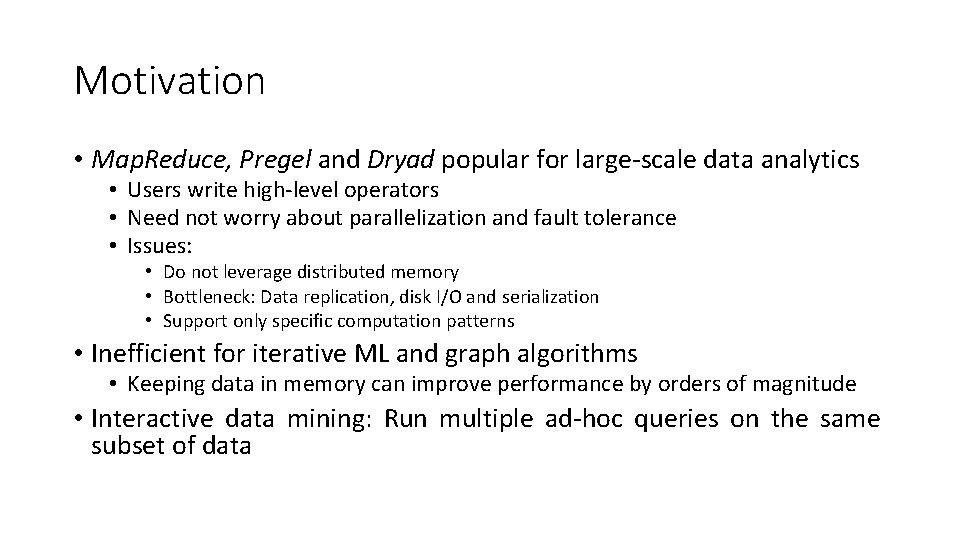 Motivation

• MapReduce, Pregel and Dryad popular for large-scale data analytics
  • Users write high-level operators
  • Need not worry about parallelization and fault tolerance
  • Issues:
    • Do not leverage distributed memory
    • Bottleneck: Data replication, disk I/O and serialization
    • Support only specific computation patterns
• Inefficient for iterative ML and graph algorithms
  • Keeping data in memory can improve performance by orders of magnitude
• Interactive data mining: Run multiple ad-hoc queries on the same subset of data